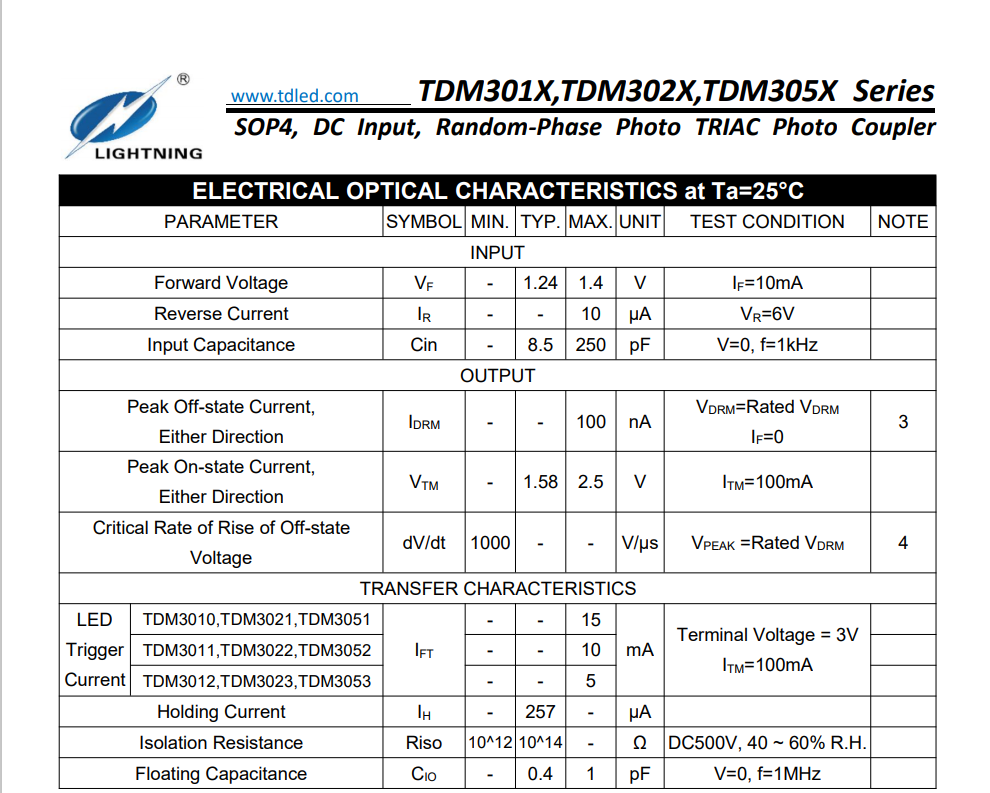 ®
LIGHTNING

www.tdled.com TDM301X,TDM302X,TDM305X Series
SOP4, DC Input, Random-Phase Photo TRIAC Photo Coupler

ELECTRICAL OPTICAL CHARACTERISTICS at Ta=25°C

| PARAMETER | | SYMBOL | MIN. | TYP. | MAX. | UNIT | TEST CONDITION | NOTE |
|---|---|---|---|---|---|---|---|---|
| INPUT | | | | | | | | |
| Forward Voltage | | $V_F$ | - | 1.24 | 1.4 | V | $I_F$=10mA | |
| Reverse Current | | $I_R$ | - | - | 10 | μA | $V_R$=6V | |
| Input Capacitance | | Cin | - | 8.5 | 250 | pF | V=0, f=1kHz | |
| OUTPUT | | | | | | | | |
| Peak Off-state Current, Either Direction | | $I_{DRM}$ | - | - | 100 | nA | $V_{DRM}$=Rated $V_{DRM}$ $I_F$=0 | 3 |
| Peak On-state Current, Either Direction | | $V_{TM}$ | - | 1.58 | 2.5 | V | $I_{TM}$=100mA | |
| Critical Rate of Rise of Off-state Voltage | | dV/dt | 1000 | - | - | V/μs | $V_{PEAK}$ =Rated $V_{DRM}$ | 4 |
| TRANSFER CHARACTERISTICS | | | | | | | | |
| LED Trigger Current | TDM3010,TDM3021,TDM3051 | $I_{FT}$ | - | - | 15 | mA | Terminal Voltage = 3V $I_{TM}$=100mA | |
| | TDM3011,TDM3022,TDM3052 | | - | - | 10 | | | |
| | TDM3012,TDM3023,TDM3053 | | - | - | 5 | | | |
| Holding Current | | $I_H$ | - | 257 | - | μA | | |
| Isolation Resistance | | Riso | 10^12 | 10^14 | - | Ω | DC500V, 40 ~ 60% R.H. | |
| Floating Capacitance | | $C_{IO}$ | - | 0.4 | 1 | pF | V=0, f=1MHz | |